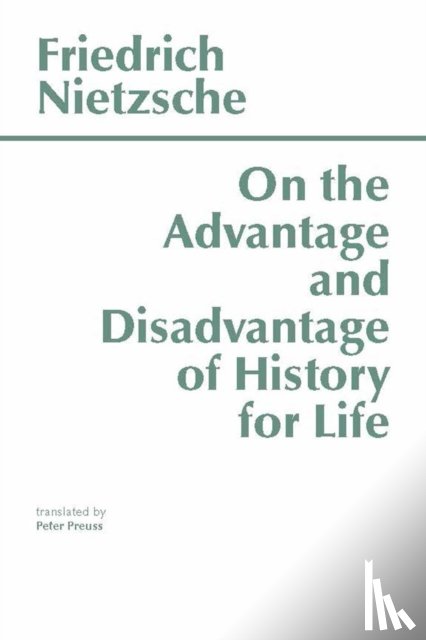 Friedrich Nietzsche

On the Advantage and Disadvantage of History for Life

translated by
Peter Preuss